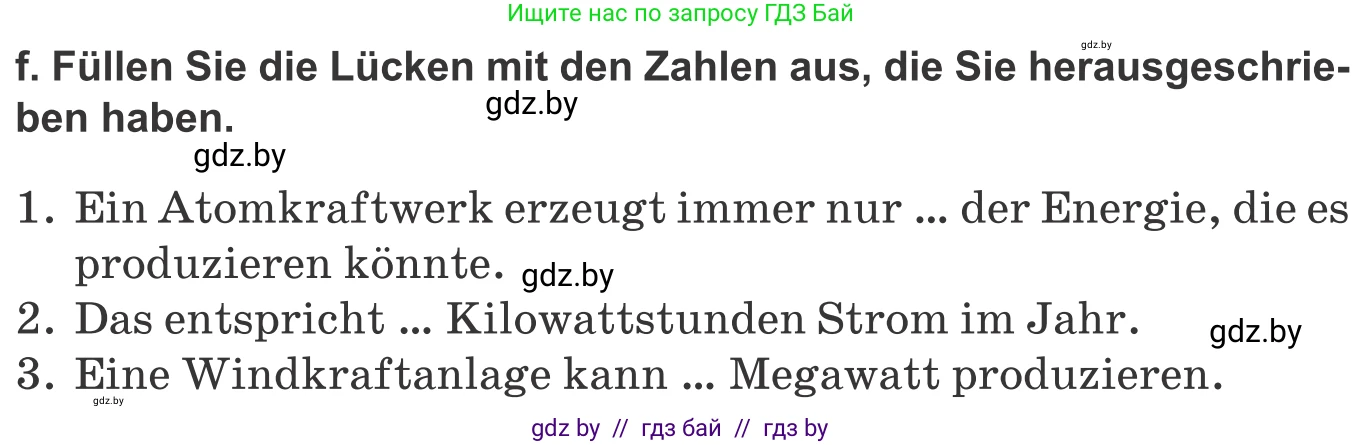 Ищите нас по запросу ГДЗ Бай

gdz.by

f. Füllen Sie die Lücken mit den Zahlen aus, die Sie herausgeschrieben haben.

gdz.by

gdz.by

1. Ein Atomkraftwerk erzeugt immer nur ... der Energie, die es produzieren könnte. gdz.by
2. Das entspricht ... Kilowattstunden Strom im Jahr. gdz.by
3. Eine Windkraftanlage kann ... Megawatt produzieren.

gdz.by

gdz by // гдз бай // гдз by